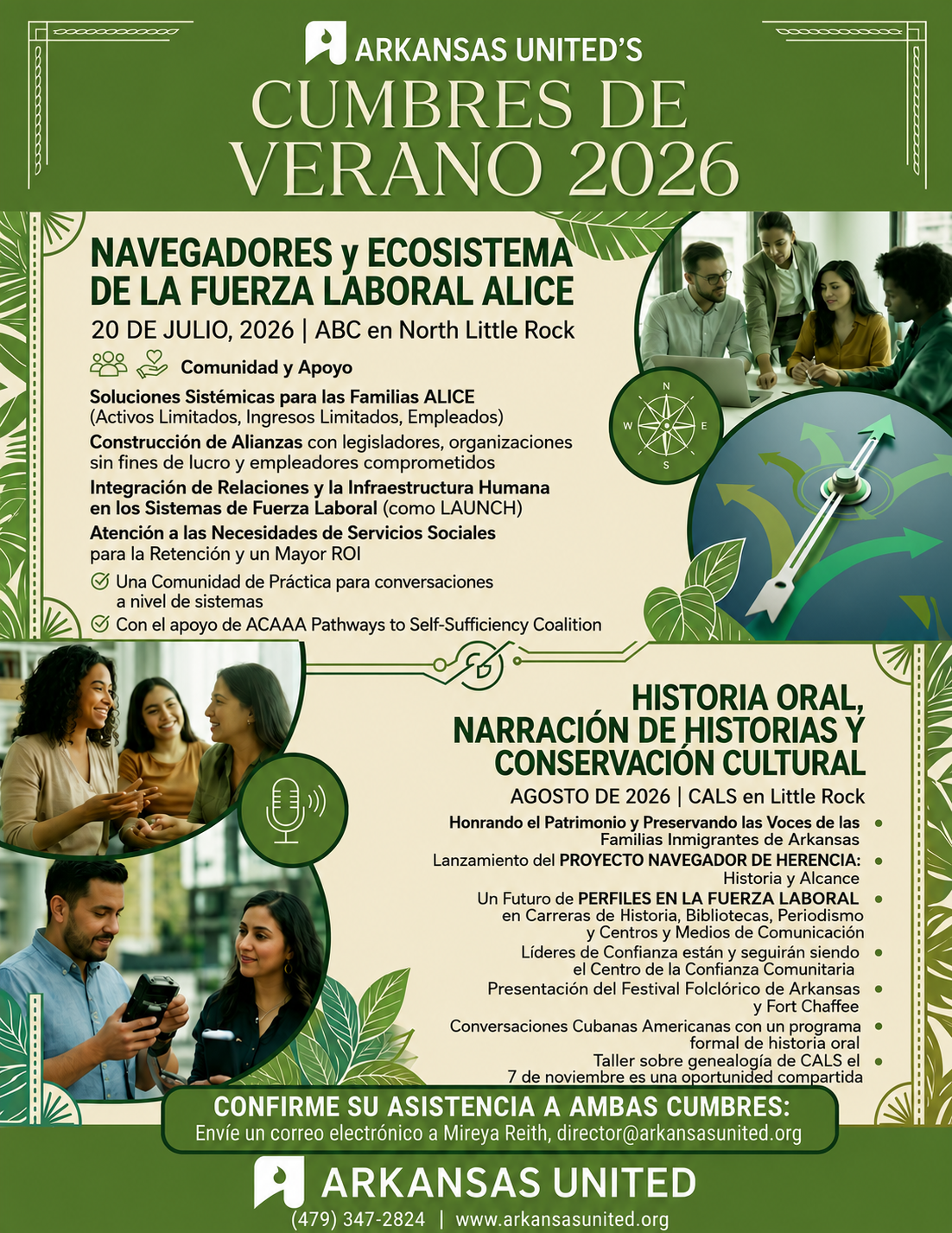 ARKANSAS UNITED'S
CUMBRES DE VERANO 2026

NAVEGADORES y ECOSISTEMA DE LA FUERZA LABORAL ALICE
20 DE JULIO, 2026 | ABC en North Little Rock

Comunidad y Apoyo

Soluciones Sistémicas para las Familias ALICE (Activos Limitados, Ingresos Limitados, Empleados)
Construcción de Alianzas con legisladores, organizaciones sin fines de lucro y empleadores comprometidos
Integración de Relaciones y la Infraestructura Humana en los Sistemas de Fuerza Laboral (como LAUNCH)
Atención a las Necesidades de Servicios Sociales para la Retención y un Mayor ROI
Una Comunidad de Práctica para conversaciones a nivel de sistemas
Con el apoyo de ACAAA Pathways to Self-Sufficiency Coalition

N
W
E
S

HISTORIA ORAL, NARRACIÓN DE HISTORIAS Y CONSERVACIÓN CULTURAL
AGOSTO DE 2026 | CALS en Little Rock

Honrando el Patrimonio y Preservando las Voces de las Familias Inmigrantes de Arkansas
Lanzamiento del PROYECTO NAVEGADOR DE HERENCIA: Historia y Alcance
Un Futuro de PERFILES EN LA FUERZA LABORAL en Carreras de Historia, Bibliotecas, Periodismo y Centros y Medios de Comunicación
Líderes de Confianza están y seguirán siendo el Centro de la Confianza Comunitaria
Presentación del Festival Folclórico de Arkansas y Fort Chaffee
Conversaciones Cubanas Americanas con un programa formal de historia oral
Taller sobre genealogía de CALS el 7 de noviembre es una oportunided compartida

CONFIRME SU ASISTENCIA A AMBAS CUMBRES:
Envíe un correo electrónico a Mireya Reith, director@arkansasunited.org

ARKANSAS UNITED
(479) 347-2824 | www.arkansasunited.org